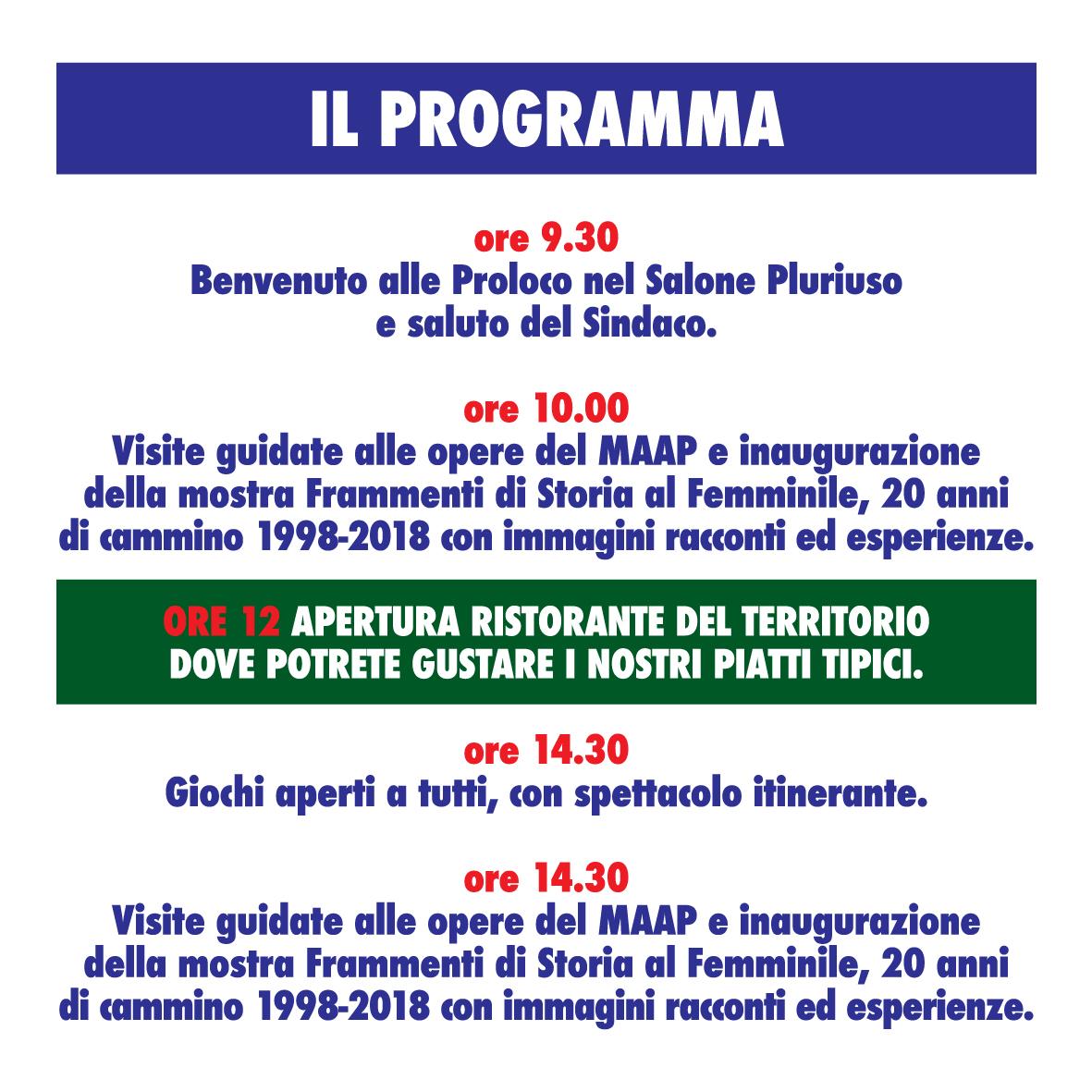 IL PROGRAMMA

ore 9.30
Benvenuto alle Proloco nel Salone Pluriuso e saluto del Sindaco.

ore 10.00
Visite guidate alle opere del MAAP e inaugurazione della mostra Frammenti di Storia al Femminile, 20 anni di cammino 1998-2018 con immagini racconti ed esperienze.

ORE 12 APERTURA RISTORANTE DEL TERRITORIO DOVE POTRETE GUSTARE I NOSTRI PIATTI TIPICI.

ore 14.30
Giochi aperti a tutti, con spettacolo itinerante.

ore 14.30
Visite guidate alle opere del MAAP e inaugurazione della mostra Frammenti di Storia al Femminile, 20 anni di cammino 1998-2018 con immagini racconti ed esperienze.